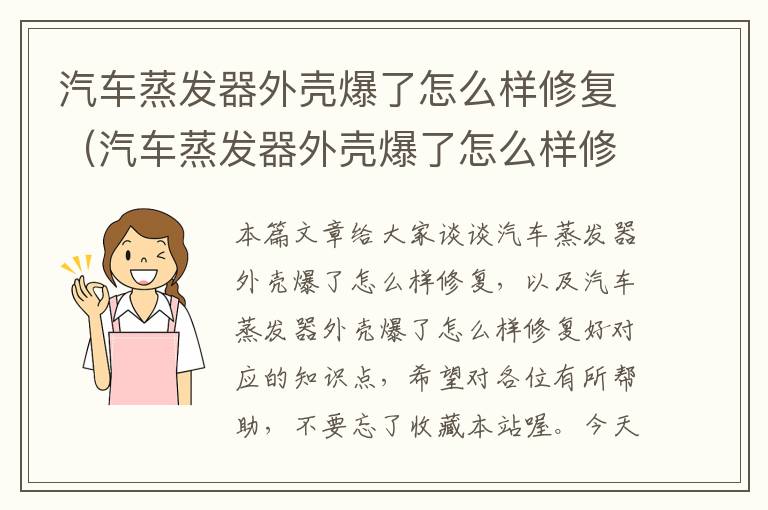 汽车蒸发器外壳爆了怎么样修复（汽车蒸发器外壳爆了怎么样修

本篇文章给大家谈谈汽车蒸发器外壳爆了怎么样修复，以及汽车蒸发器外壳爆了怎么样修复好对应的知识点，希望对各位有所帮助，不要忘了收藏本站喔。今天